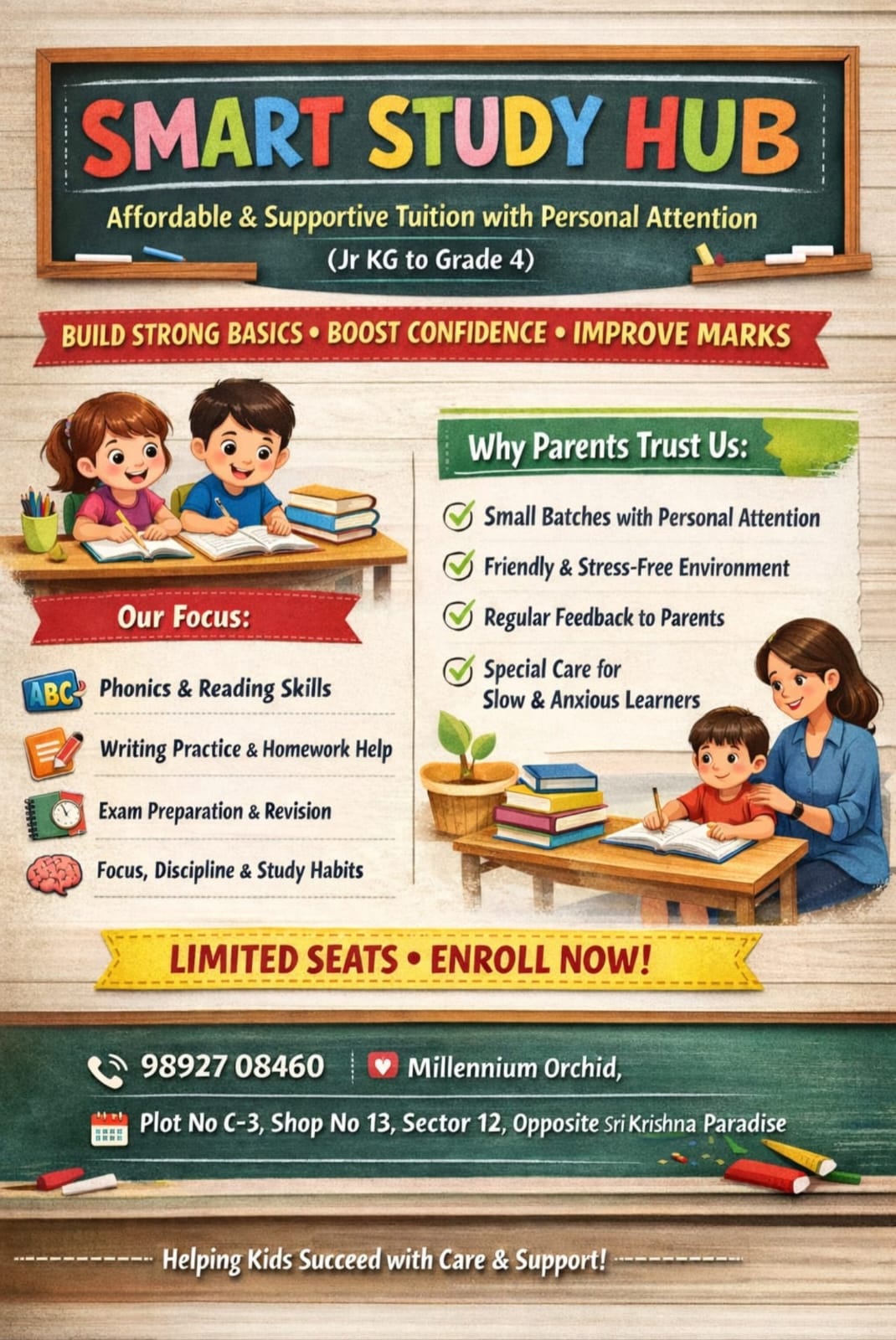 SMART STUDY HUB

Affordable & Supportive Tuition with Personal Attention

(Jr KG to Grade 4)

BUILD STRONG BASICS • BOOST CONFIDENCE • IMPROVE MARKS

Our Focus:

ABC

Phonics & Reading Skills

Writing Practice & Homework Help

Exam Preparation & Revision

Focus, Discipline & Study Habits

Why Parents Trust Us:

Small Batches with Personal Attention

Friendly & Stress-Free Environment

Regular Feedback to Parents

Special Care for Slow & Anxious Learners

LIMITED SEATS • ENROLL NOW!

98927 08460

Millennium Orchid,

Plot No C-3, Shop No 13, Sector 12, Opposite Sri Krishna Paradise

Helping Kids Succeed with Care & Support!